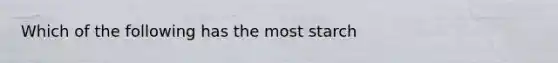 Which of the following has the most starch